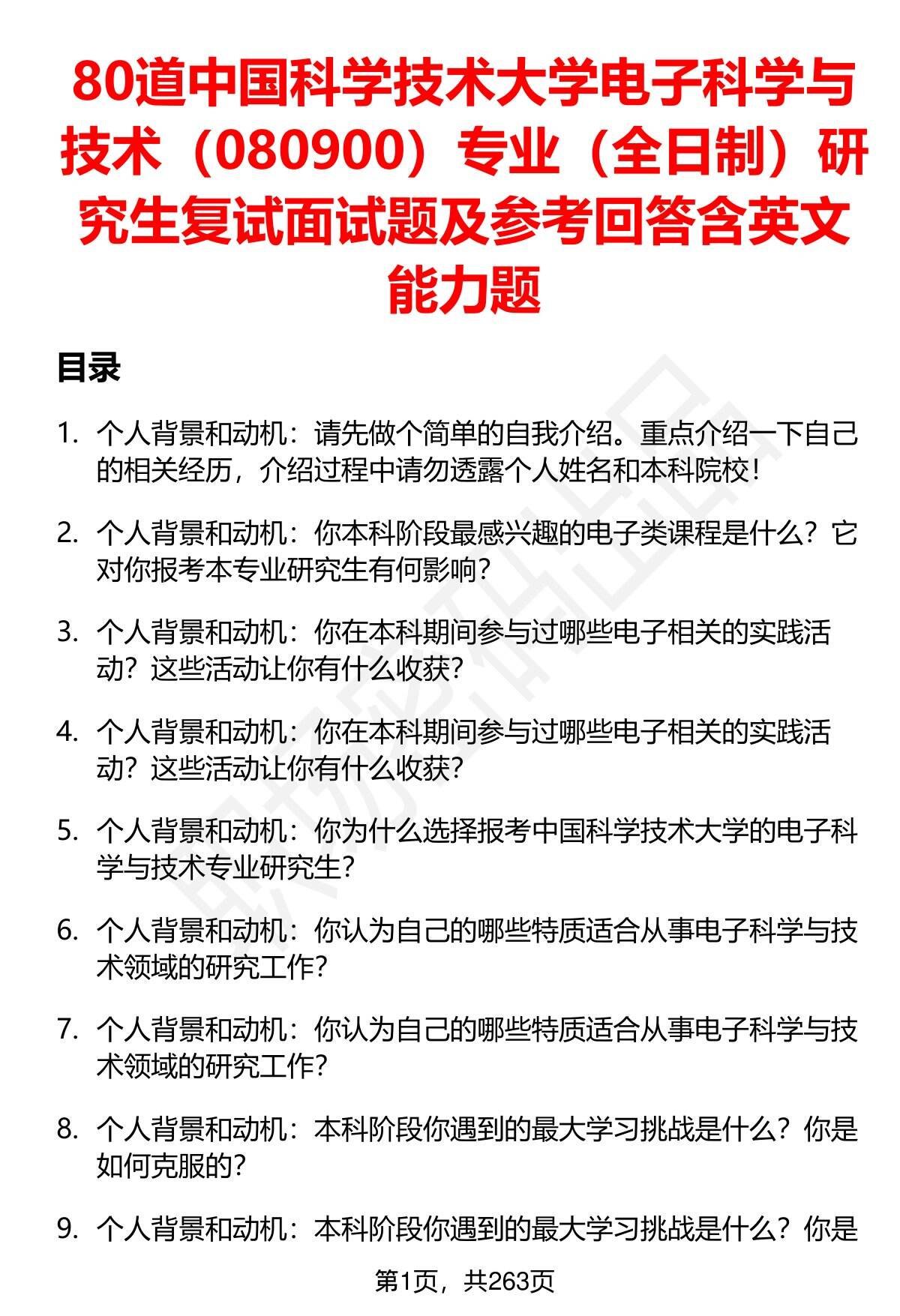 80道中国科学技术大学电子科学与技术（080900）专业（全日制）研究生复试面试题及参考回答含英文能力题

目录

1. 个人背景和动机：请先做个简单的自我介绍。重点介绍一下自己的相关经历，介绍过程中请勿透露个人姓名和本科院校！

2. 个人背景和动机：你本科阶段最感兴趣的电子类课程是什么？它对你报考本专业研究生有何影响？

3. 个人背景和动机：你在本科期间参与过哪些电子相关的实践活动？这些活动让你有什么收获？

4. 个人背景和动机：你在本科期间参与过哪些电子相关的实践活动？这些活动让你有什么收获？

5. 个人背景和动机：你为什么选择报考中国科学技术大学的电子科学与技术专业研究生？

6. 个人背景和动机：你认为自己的哪些特质适合从事电子科学与技术领域的研究工作？

7. 个人背景和动机：你认为自己的哪些特质适合从事电子科学与技术领域的研究工作？

8. 个人背景和动机：本科阶段你遇到的最大学习挑战是什么？你是如何克服的？

9. 个人背景和动机：本科阶段你遇到的最大学习挑战是什么？你是

第1页，共263页